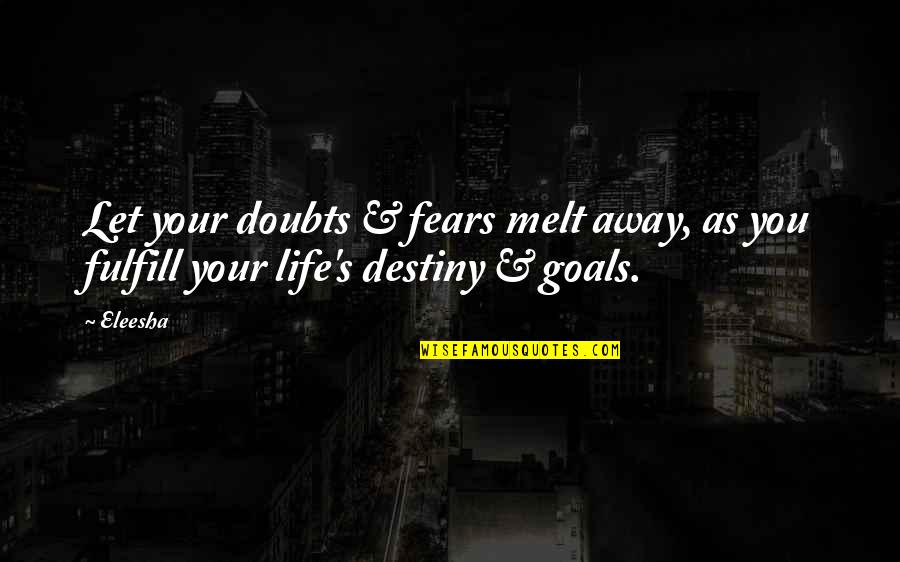 Let your doubts & fears melt away, as you fulfill your life's destiny & goals.

~ Eleesha

WISEFAMOUSQUOTES.COM